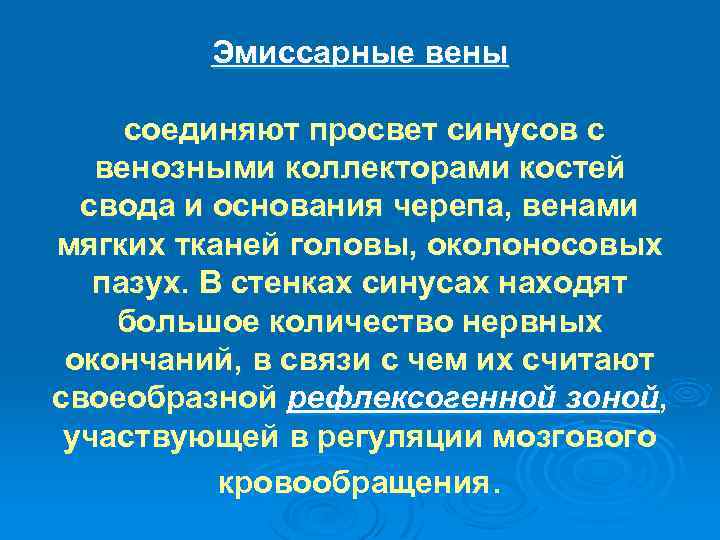 Эмиссарные вены

соединяют просвет синусов с венозными коллекторами костей свода и основания черепа, венами мягких тканей головы, околоносовых пазух. В стенках синусах находят большое количество нервных окончаний, в связи с чем их считают своеобразной рефлексогенной зоной, участвующей в регуляции мозгового кровообращения.